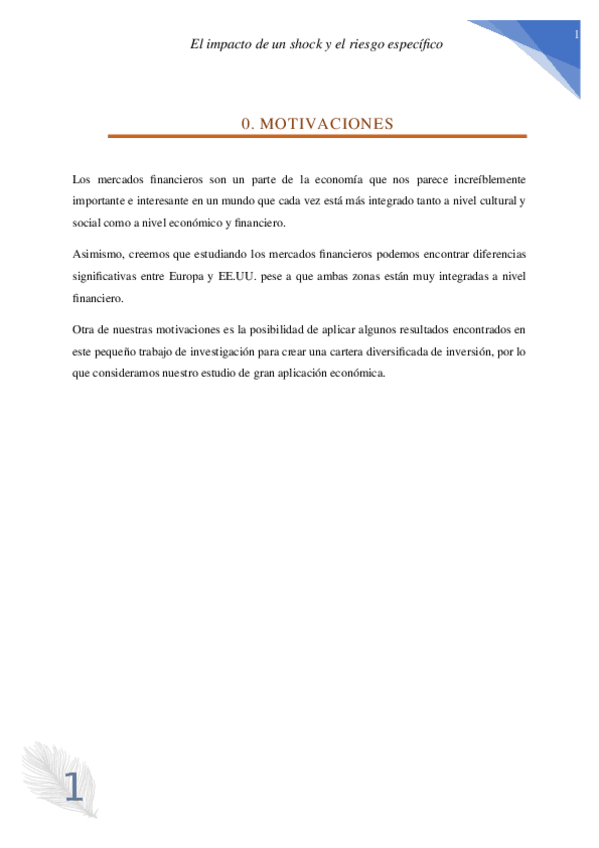 El impacto de un shock y el riesgo específico

1

0. MOTIVACIONES

Los mercados financieros son un parte de la economía que nos parece increíblemente importante e interesante en un mundo que cada vez está más integrado tanto a nivel cultural y social como a nivel económico y financiero.

Asimismo, creemos que estudiando los mercados financieros podemos encontrar diferencias significativas entre Europa y EE.UU. pese a que ambas zonas están muy integradas a nivel financiero.

Otra de nuestras motivaciones es la posibilidad de aplicar algunos resultados encontrados en este pequeño trabajo de investigación para crear una cartera diversificada de inversión, por lo que consideramos nuestro estudio de gran aplicación económica.

1